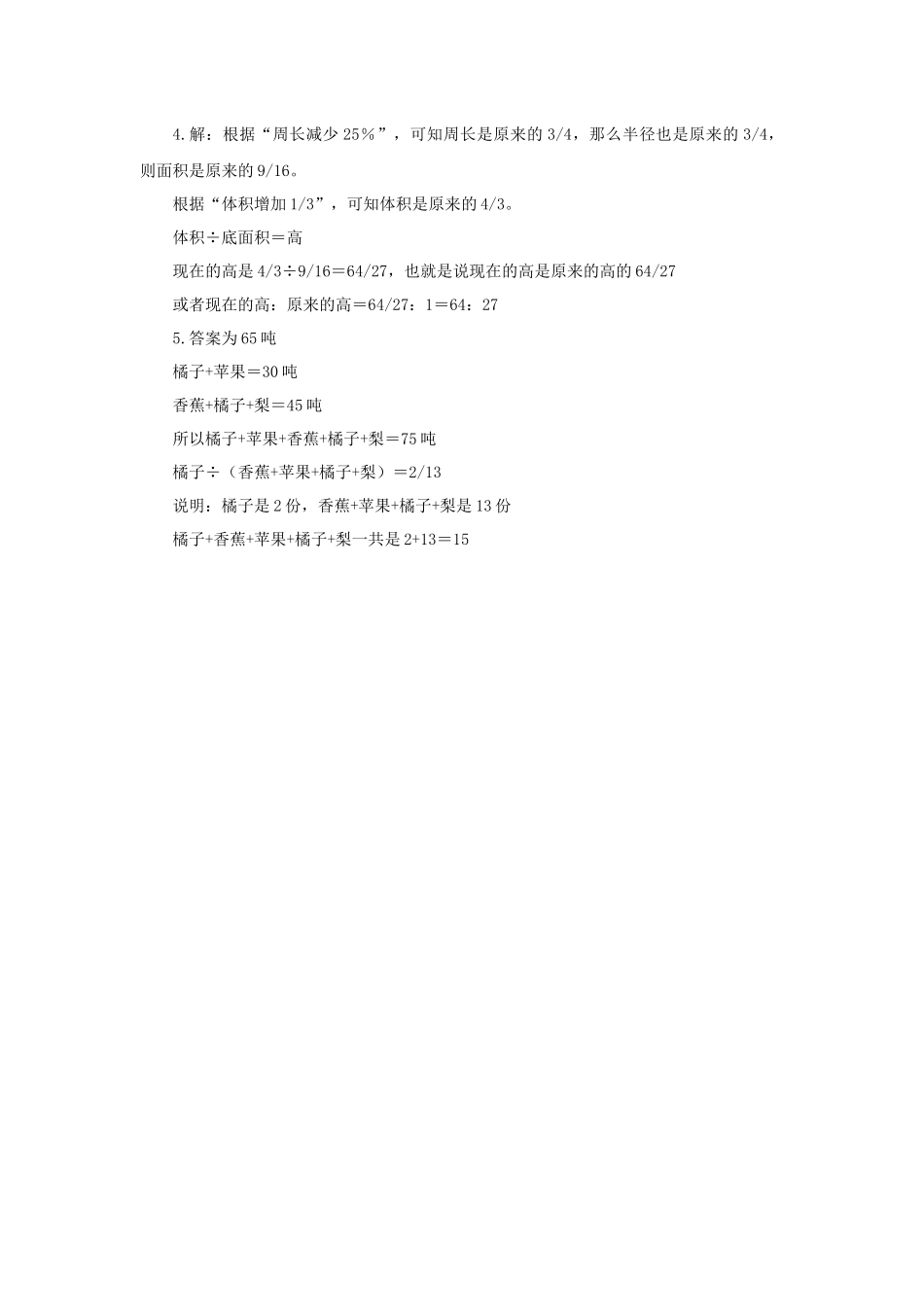 4.解：根据“周长减少 25％”，可知周长是原来的 3/4，那么半径也是原来的 3/4，则面积是原来的 9/16。

根据“体积增加 1/3”，可知体积是原来的 4/3。

体积÷底面积＝高

现在的高是 4/3÷9/16＝64/27，也就是说现在的高是原来的高的 64/27

或者现在的高：原来的高＝64/27：1＝64：27

5.答案为 65 吨

橘子+苹果＝30 吨

香蕉+橘子+梨＝45 吨

所以橘子+苹果+香蕉+橘子+梨＝75 吨

橘子÷（香蕉+苹果+橘子+梨）＝2/13

说明：橘子是 2 份，香蕉+苹果+橘子+梨是 13 份

橘子+香蕉+苹果+橘子+梨一共是 2+13＝15